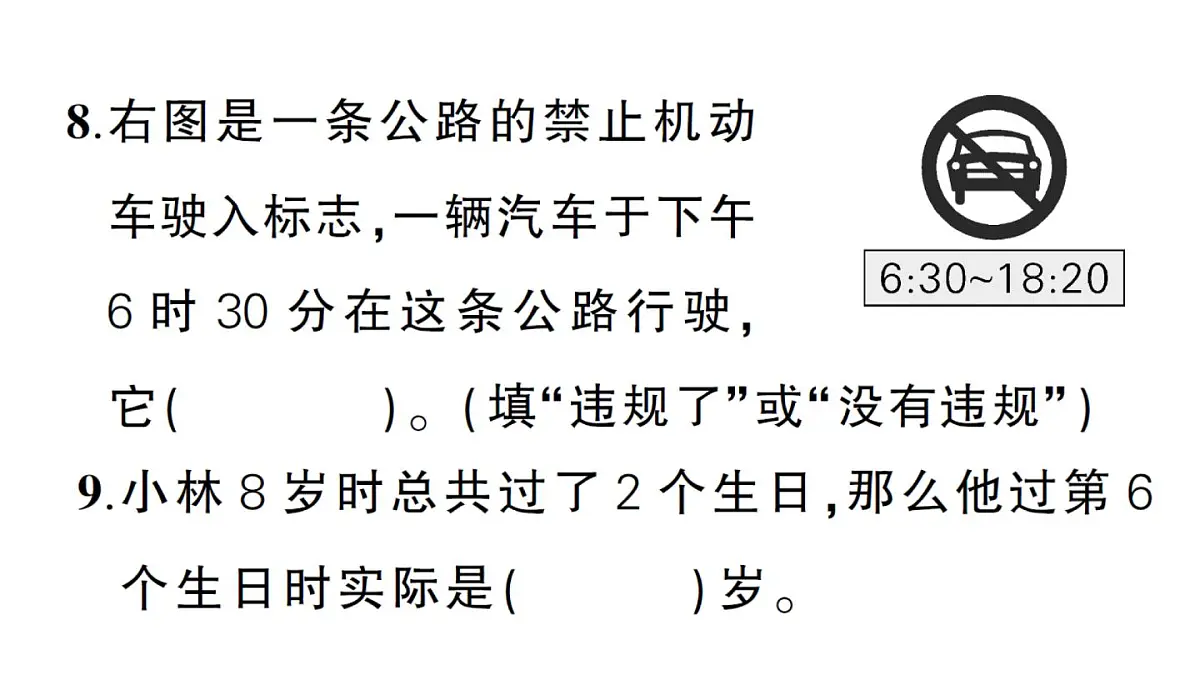 8.右图是一条公路的禁止机动车驶入标志,一辆汽车于下午6时30分在这条公路行驶,它(　　　　)。(填“违规了”或“没有违规”)

6:30~18:20

9.小林8岁时总共过了2个生日,那么他过第6个生日时实际是(　　　)岁。